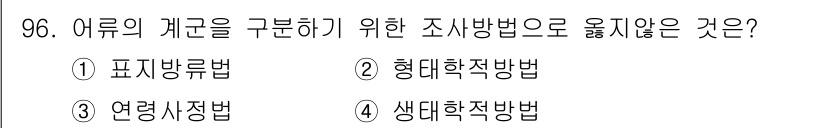 96. 어류의 계군을 구분하기 위한 조사방법으로 옳지않은 것은?

① 표지방류법 ② 형태학적방법

③ 연령사정법 ④ 생태학적방법